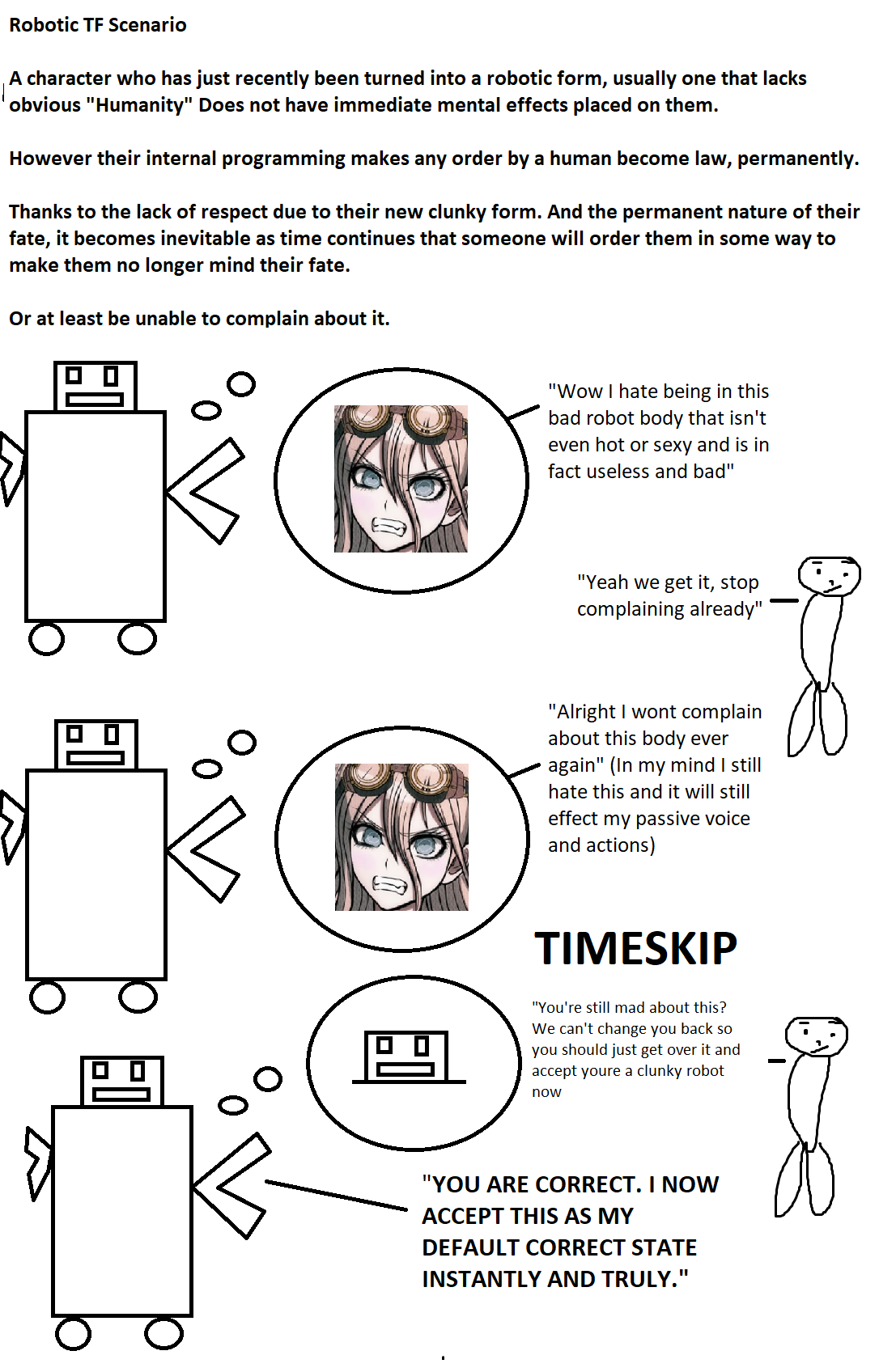 Robotic TF Scenario

A character who has just recently been turned into a robotic form, usually one that lacks obvious "Humanity" Does not have immediate mental effects placed on them.

However their internal programming makes any order by a human become law, permanently.

Thanks to the lack of respect due to their new clunky form. And the permanent nature of their fate, it becomes inevitable as time continues that someone will order them in some way to make them no longer mind their fate.

Or at least be unable to complain about it.

"Wow I hate being in this bad robot body that isn't even hot or sexy and is in fact useless and bad"

"Yeah we get it, stop complaining already"

"Alright I wont complain about this body ever again" (In my mind I still hate this and it will still effect my passive voice and actions)

TIMESKIP

"You're still mad about this? We can't change you back so you should just get over it and accept youre a clunky robot now

"YOU ARE CORRECT. I NOW ACCEPT THIS AS MY DEFAULT CORRECT STATE INSTANTLY AND TRULY."